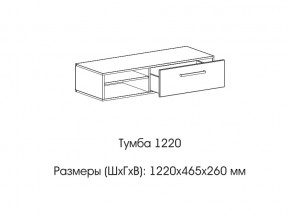 Тумба 1220

Размеры (ШхГхВ): 1220х465х260 мм